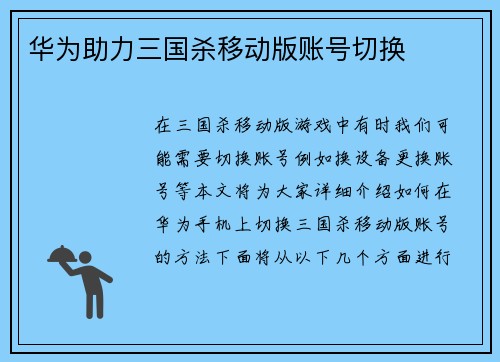 华为助力三国杀移动版账号切换

在三国杀移动版游戏中有时我们可能需要切换账号例如换设备更换账号等本文将为大家详细介绍如何在华为手机上切换三国杀移动版账号的方法下面将从以下几个方面进行